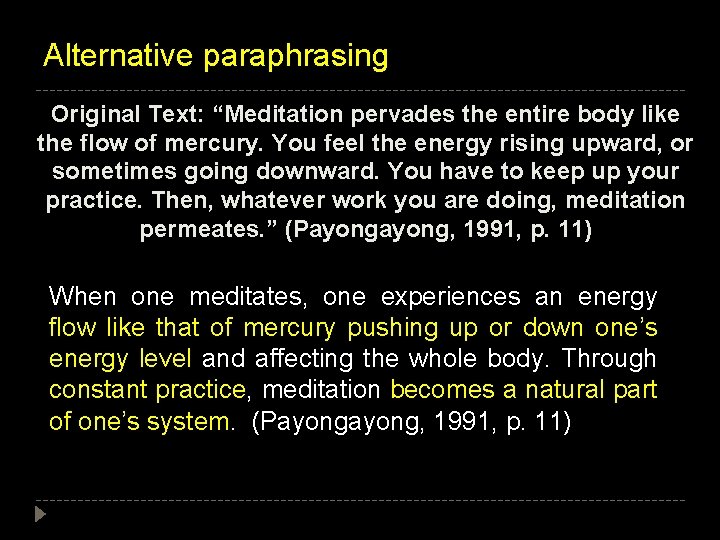 Alternative paraphrasing

Original Text: “Meditation pervades the entire body like the flow of mercury. You feel the energy rising upward, or sometimes going downward. You have to keep up your practice. Then, whatever work you are doing, meditation permeates.” (Payongayong, 1991, p. 11)

When one meditates, one experiences an energy flow like that of mercury pushing up or down one’s energy level and affecting the whole body. Through constant practice, meditation becomes a natural part of one’s system. (Payongayong, 1991, p. 11)